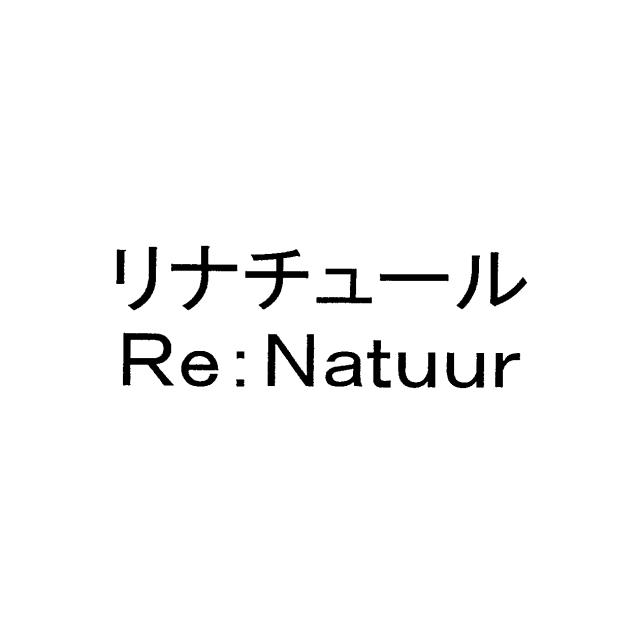 リナチュール
Re:Natuur